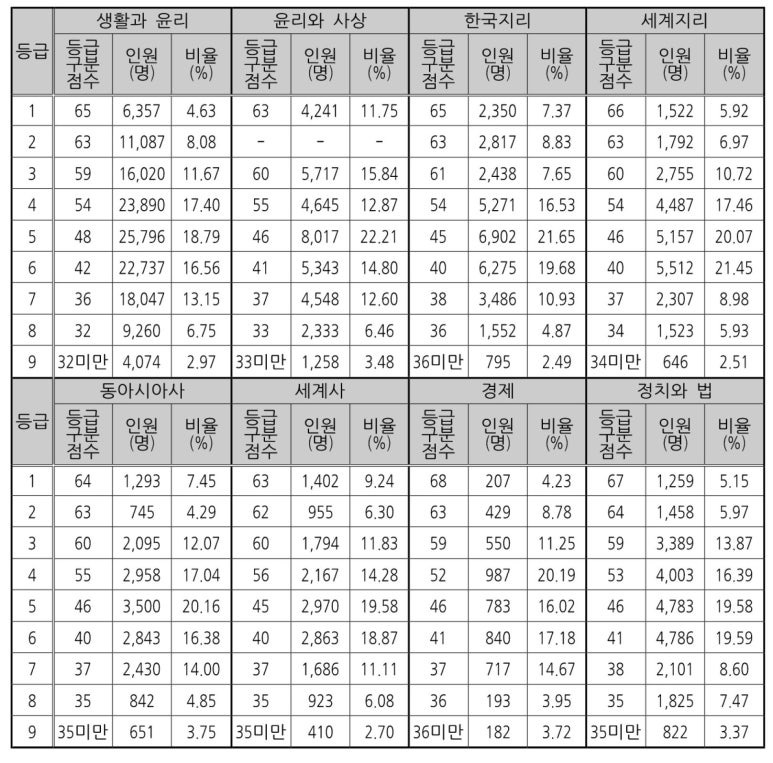 | 등급 | 생활과 윤리 | | | 윤리와 사상 | | | 한국지리 | | | 세계지리 | | |
|---|---|---|---|---|---|---|---|---|---|---|---|---|
| | 등급 구분 점수 | 인원 (명) | 비율 (%) | 등급 구분 점수 | 인원 (명) | 비율 (%) | 등급 구분 점수 | 인원 (명) | 비율 (%) | 등급 구분 점수 | 인원 (명) | 비율 (%) |
| 1 | 65 | 6,357 | 4.63 | 63 | 4,241 | 11.75 | 65 | 2,350 | 7.37 | 66 | 1,522 | 5.92 |
| 2 | 63 | 11,087 | 8.08 | - | - | - | 63 | 2,817 | 8.83 | 63 | 1,792 | 6.97 |
| 3 | 59 | 16,020 | 11.67 | 60 | 5,717 | 15.84 | 61 | 2,438 | 7.65 | 60 | 2,755 | 10.72 |
| 4 | 54 | 23,890 | 17.40 | 55 | 4,645 | 12.87 | 54 | 5,271 | 16.53 | 54 | 4,487 | 17.46 |
| 5 | 48 | 25,796 | 18.79 | 46 | 8,017 | 22.21 | 45 | 6,902 | 21.65 | 46 | 5,157 | 20.07 |
| 6 | 42 | 22,737 | 16.56 | 41 | 5,343 | 14.80 | 40 | 6,275 | 19.68 | 40 | 5,512 | 21.45 |
| 7 | 36 | 18,047 | 13.15 | 37 | 4,548 | 12.60 | 38 | 3,486 | 10.93 | 37 | 2,307 | 8.98 |
| 8 | 32 | 9,260 | 6.75 | 33 | 2,333 | 6.46 | 36 | 1,552 | 4.87 | 34 | 1,523 | 5.93 |
| 9 | 32미만 | 4,074 | 2.97 | 33미만 | 1,258 | 3.48 | 36미만 | 795 | 2.49 | 34미만 | 646 | 2.51 |

| 등급 | 동아시아사 | | | 세계사 | | | 경제 | | | 정치와 법 | | |
|---|---|---|---|---|---|---|---|---|---|---|---|---|
| | 등급 구분 점수 | 인원 (명) | 비율 (%) | 등급 구분 점수 | 인원 (명) | 비율 (%) | 등급 구분 점수 | 인원 (명) | 비율 (%) | 등급 구분 점수 | 인원 (명) | 비율 (%) |
| 1 | 64 | 1,293 | 7.45 | 63 | 1,402 | 9.24 | 68 | 207 | 4.23 | 67 | 1,259 | 5.15 |
| 2 | 63 | 745 | 4.29 | 62 | 955 | 6.30 | 63 | 429 | 8.78 | 64 | 1,458 | 5.97 |
| 3 | 60 | 2,095 | 12.07 | 60 | 1,794 | 11.83 | 59 | 550 | 11.25 | 59 | 3,389 | 13.87 |
| 4 | 55 | 2,958 | 17.04 | 56 | 2,167 | 14.28 | 52 | 987 | 20.19 | 53 | 4,003 | 16.39 |
| 5 | 46 | 3,500 | 20.16 | 45 | 2,970 | 19.58 | 46 | 783 | 16.02 | 46 | 4,783 | 19.58 |
| 6 | 40 | 2,843 | 16.38 | 40 | 2,863 | 18.87 | 41 | 840 | 17.18 | 41 | 4,786 | 19.59 |
| 7 | 37 | 2,430 | 14.00 | 37 | 1,686 | 11.11 | 37 | 717 | 14.67 | 38 | 2,101 | 8.60 |
| 8 | 35 | 842 | 4.85 | 35 | 923 | 6.08 | 36 | 193 | 3.95 | 35 | 1,825 | 7.47 |
| 9 | 35미만 | 651 | 3.75 | 35미만 | 410 | 2.70 | 36미만 | 182 | 3.72 | 35미만 | 822 | 3.37 |